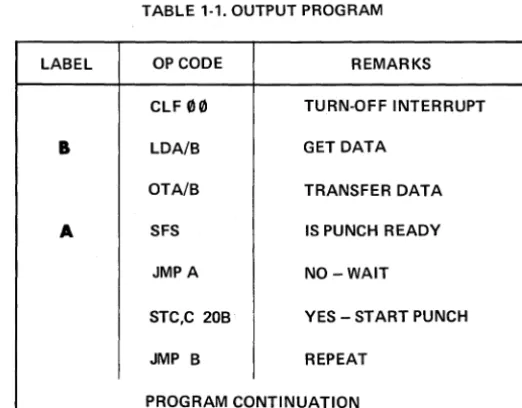 TABLE 1-1. OUTPUT PROGRAM

| LABEL | OP CODE | REMARKS |
|---|---|---|
| | CLF ØØ | TURN-OFF INTERRUPT |
| B | LDA/B | GET DATA |
| | OTA/B | TRANSFER DATA |
| A | SFS | IS PUNCH READY |
| | JMP A | NO – WAIT |
| | STC,C 20B | YES – START PUNCH |
| | JMP B | REPEAT |

PROGRAM CONTINUATION